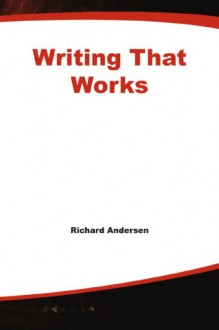 Writing That Works

Richard Andersen